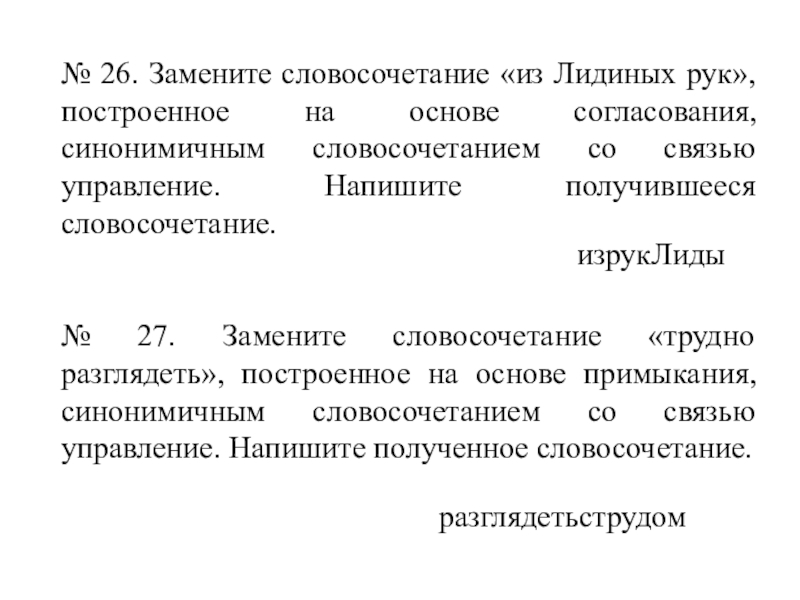 № 26. Замените словосочетание «из Лидиных рук», построенное на основе согласования, синонимичным словосочетанием со связью управление. Напишите получившееся словосочетание.

изрукЛиды

№ 27. Замените словосочетание «трудно разглядеть», построенное на основе примыкания, синонимичным словосочетанием со связью управление. Напишите полученное словосочетание.

разглядетьструдом